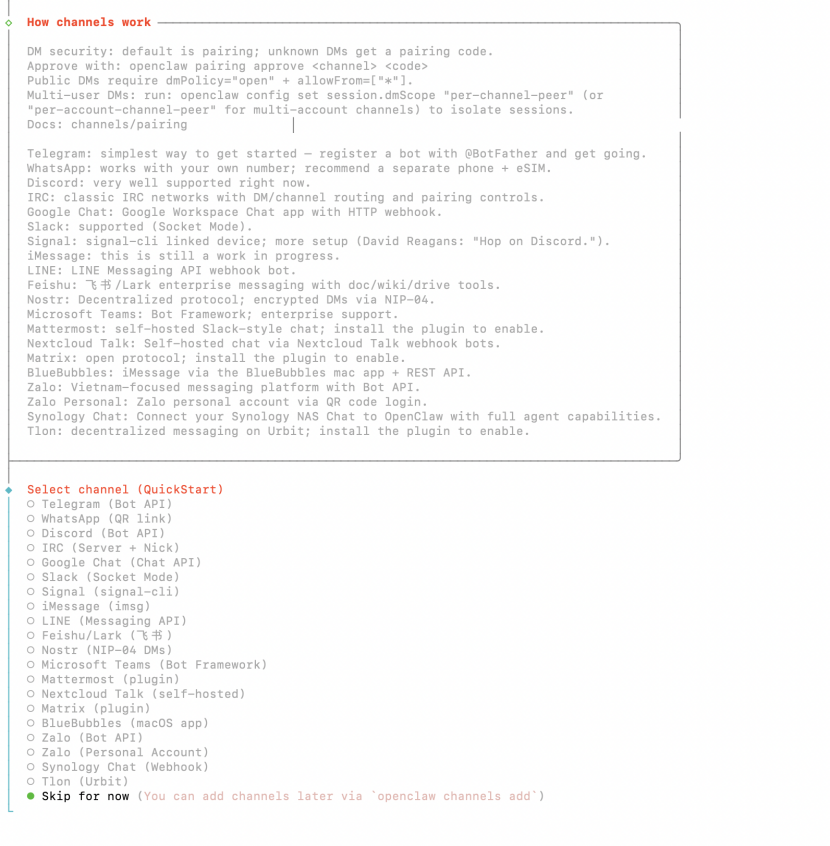 How channels work

DM security: default is pairing; unknown DMs get a pairing code.
Approve with: openclaw pairing approve <channel> <code>
Public DMs require dmPolicy="open" + allowFrom=["*"].
Multi-user DMs: run: openclaw config set session.dmScope "per-channel-peer" (or "per-account-channel-peer" for multi-account channels) to isolate sessions.
Docs: channels/pairing

Telegram: simplest way to get started — register a bot with @BotFather and get going.
WhatsApp: works with your own number; recommend a separate phone + eSIM.
Discord: very well supported right now.
IRC: classic IRC networks with DM/channel routing and pairing controls.
Google Chat: Google Workspace Chat app with HTTP webhook.
Slack: supported (Socket Mode).
Signal: signal-cli linked device; more setup (David Reagans: "Hop on Discord.").
iMessage: this is still a work in progress.
LINE: LINE Messaging API webhook bot.
Feishu: 飞书/Lark enterprise messaging with doc/wiki/drive tools.
Nostr: Decentralized protocol; encrypted DMs via NIP-04.
Microsoft Teams: Bot Framework; enterprise support.
Mattermost: self-hosted Slack-style chat; install the plugin to enable.
Nextcloud Talk: Self-hosted chat via Nextcloud Talk webhook bots.
Matrix: open protocol; install the plugin to enable.
BlueBubbles: iMessage via the BlueBubbles mac app + REST API.
Zalo: Vietnam-focused messaging platform with Bot API.
Zalo Personal: Zalo personal account via QR code login.
Synology Chat: Connect your Synology NAS Chat to OpenClaw with full agent capabilities.
Tlon: decentralized messaging on Urbit; install the plugin to enable.

Select channel (QuickStart)
○ Telegram (Bot API)
○ WhatsApp (QR link)
○ Discord (Bot API)
○ IRC (Server + Nick)
○ Google Chat (Chat API)
○ Slack (Socket Mode)
○ Signal (signal-cli)
○ iMessage (imsg)
○ LINE (Messaging API)
○ Feishu/Lark (飞书)
○ Nostr (NIP-04 DMs)
○ Microsoft Teams (Bot Framework)
○ Mattermost (plugin)
○ Nextcloud Talk (self-hosted)
○ Matrix (plugin)
○ BlueBubbles (macOS app)
○ Zalo (Bot API)
○ Zalo (Personal Account)
○ Synology Chat (Webhook)
○ Tlon (Urbit)
● Skip for now (You can add channels later via `openclaw channels add`)